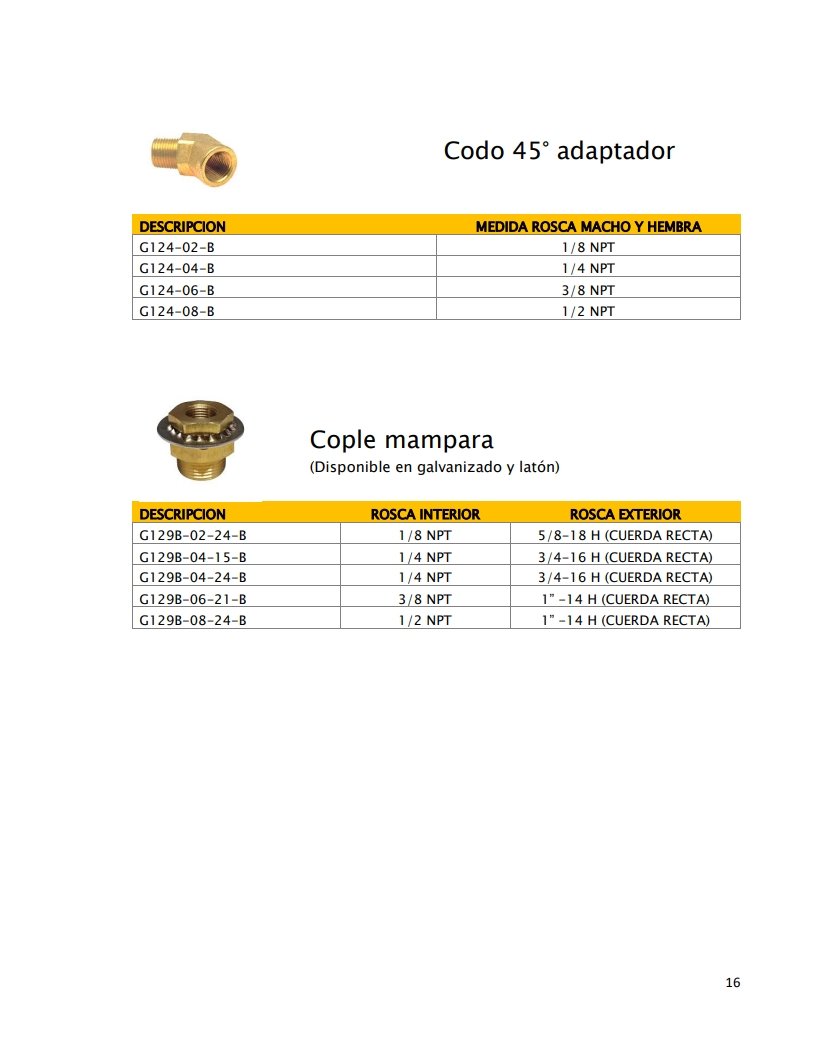 Codo 45° adaptador

| DESCRIPCION | MEDIDA ROSCA MACHO Y HEMBRA |
|---|---|
| G124-02-B | 1/8 NPT |
| G124-04-B | 1/4 NPT |
| G124-06-B | 3/8 NPT |
| G124-08-B | 1/2 NPT |

Cople mampara
(Disponible en galvanizado y latón)

| DESCRIPCION | ROSCA INTERIOR | ROSCA EXTERIOR |
|---|---|---|
| G129B-02-24-B | 1/8 NPT | 5/8-18 H (CUERDA RECTA) |
| G129B-04-15-B | 1/4 NPT | 3/4-16 H (CUERDA RECTA) |
| G129B-04-24-B | 1/4 NPT | 3/4-16 H (CUERDA RECTA) |
| G129B-06-21-B | 3/8 NPT | 1" -14 H (CUERDA RECTA) |
| G129B-08-24-B | 1/2 NPT | 1" -14 H (CUERDA RECTA) |

16